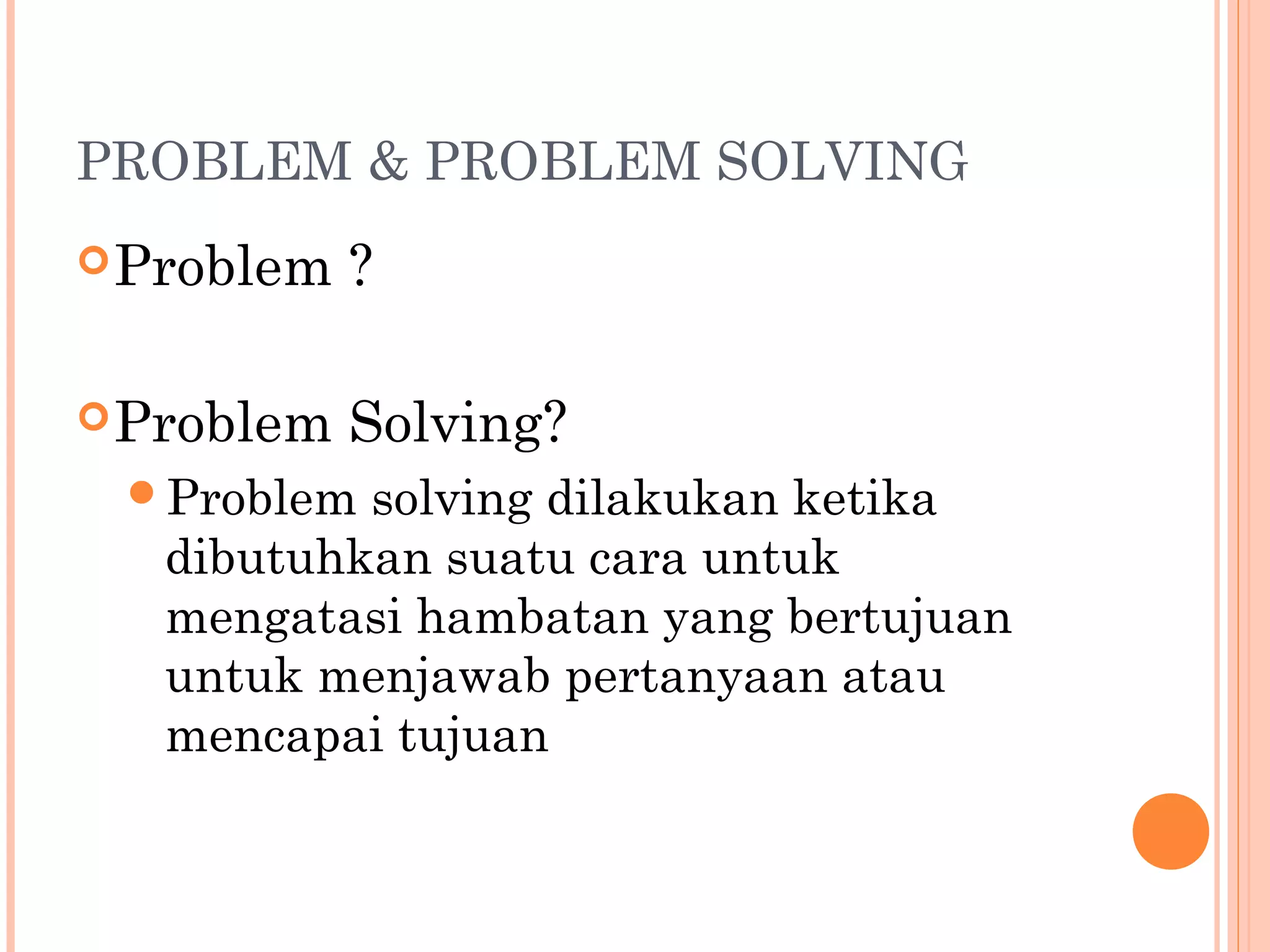 PROBLEM & PROBLEM SOLVING

Problem ?

Problem Solving?

Problem solving dilakukan ketika dibutuhkan suatu cara untuk mengatasi hambatan yang bertujuan untuk menjawab pertanyaan atau mencapai tujuan